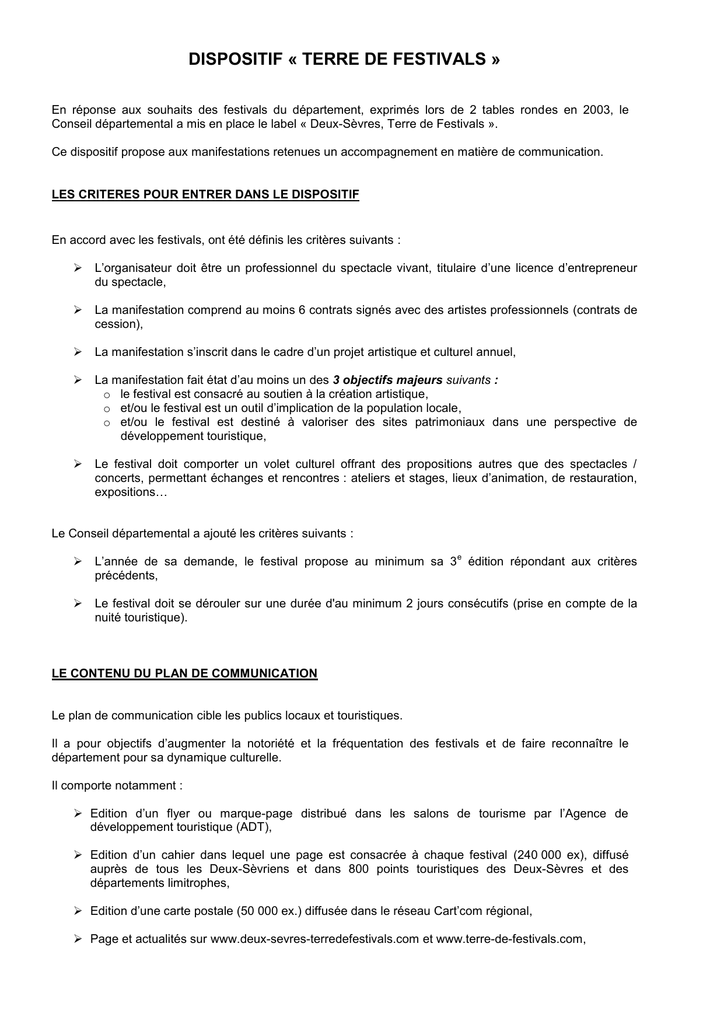 DISPOSITIF « TERRE DE FESTIVALS »

En réponse aux souhaits des festivals du département, exprimés lors de 2 tables rondes en 2003, le Conseil départemental a mis en place le label « Deux-Sèvres, Terre de Festivals ».

Ce dispositif propose aux manifestations retenues un accompagnement en matière de communication.

LES CRITERES POUR ENTRER DANS LE DISPOSITIF

En accord avec les festivals, ont été définis les critères suivants :

➢ L'organisateur doit être un professionnel du spectacle vivant, titulaire d'une licence d'entrepreneur du spectacle,

➢ La manifestation comprend au moins 6 contrats signés avec des artistes professionnels (contrats de cession),

➢ La manifestation s'inscrit dans le cadre d'un projet artistique et culturel annuel,

➢ La manifestation fait état d'au moins un des 3 objectifs majeurs suivants :
o le festival est consacré au soutien à la création artistique,
o et/ou le festival est un outil d'implication de la population locale,
o et/ou le festival est destiné à valoriser des sites patrimoniaux dans une perspective de développement touristique,

➢ Le festival doit comporter un volet culturel offrant des propositions autres que des spectacles / concerts, permettant échanges et rencontres : ateliers et stages, lieux d'animation, de restauration, expositions…

Le Conseil départemental a ajouté les critères suivants :

➢ L'année de sa demande, le festival propose au minimum sa 3$^{e}$ édition répondant aux critères précédents,

➢ Le festival doit se dérouler sur une durée d'au minimum 2 jours consécutifs (prise en compte de la nuité touristique).

LE CONTENU DU PLAN DE COMMUNICATION

Le plan de communication cible les publics locaux et touristiques.

Il a pour objectifs d'augmenter la notoriété et la fréquentation des festivals et de faire reconnaître le département pour sa dynamique culturelle.

Il comporte notamment :

➢ Edition d'un flyer ou marque-page distribué dans les salons de tourisme par l'Agence de développement touristique (ADT),

➢ Edition d'un cahier dans lequel une page est consacrée à chaque festival (240 000 ex), diffusé auprès de tous les Deux-Sèvriens et dans 800 points touristiques des Deux-Sèvres et des départements limitrophes,

➢ Edition d'une carte postale (50 000 ex.) diffusée dans le réseau Cart'com régional,

➢ Page et actualités sur www.deux-sevres-terredefestivals.com et www.terre-de-festivals.com,